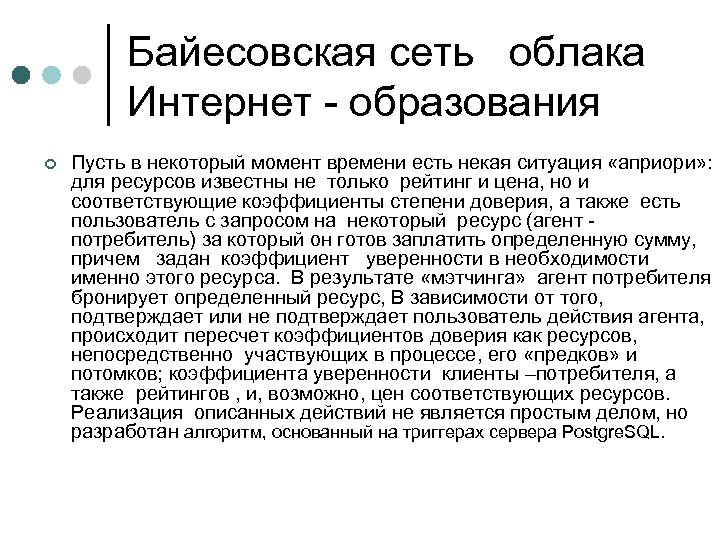 Байесовская сеть облака Интернет - образования

Пусть в некоторый момент времени есть некая ситуация «априори»: для ресурсов известны не только рейтинг и цена, но и соответствующие коэффициенты степени доверия, а также есть пользователь с запросом на некоторый ресурс (агент - потребитель) за который он готов заплатить определенную сумму, причем задан коэффициент уверенности в необходимости именно этого ресурса. В результате «мэтчинга» агент потребителя бронирует определенный ресурс, В зависимости от того, подтверждает или не подтверждает пользователь действия агента, происходит пересчет коэффициентов доверия как ресурсов, непосредственно участвующих в процессе, его «предков» и потомков; коэффициента уверенности клиенты –потребителя, а также рейтингов , и, возможно, цен соответствующих ресурсов. Реализация описанных действий не является простым делом, но разработан алгоритм, основанный на триггерах сервера PostgreSQL.